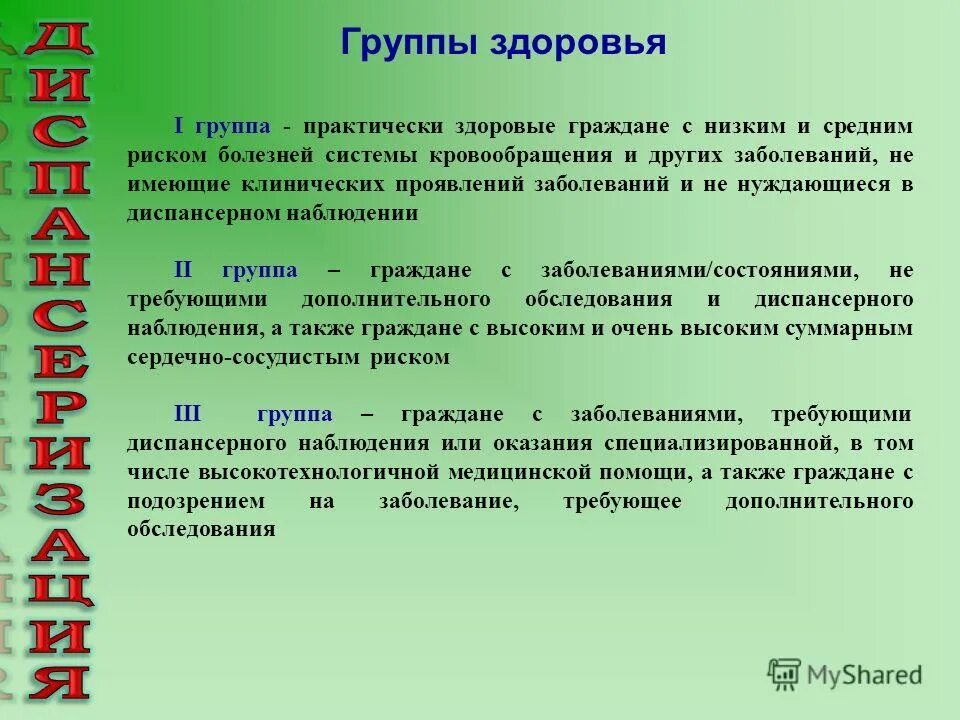 ДИСПАНСЕРИЗАЦИЯ

Группы здоровья

I группа - практически здоровые граждане с низким и средним риском болезней системы кровообращения и других заболеваний, не имеющие клинических проявлений заболеваний и не нуждающиеся в диспансерном наблюдении

II группа – граждане с заболеваниями/состояниями, не требующими дополнительного обследования и диспансерного наблюдения, а также граждане с высоким и очень высоким суммарным сердечно-сосудистым риском

III группа – граждане с заболеваниями, требующими диспансерного наблюдения или оказания специализированной, в том числе высокотехнологичной медицинской помощи, а также граждане с подозрением на заболевание, требующее дополнительного обследования

MyShared